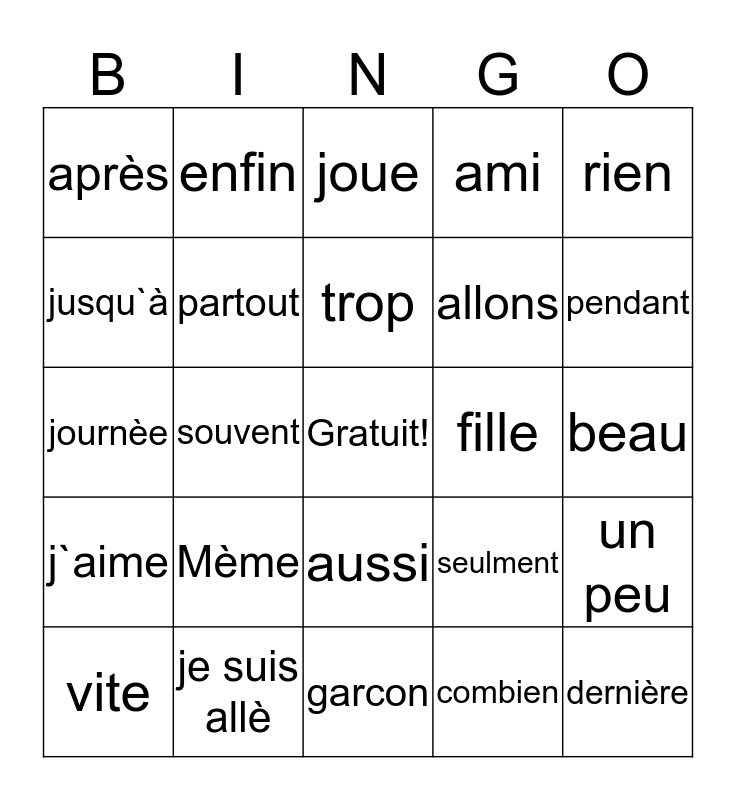 | B | I | N | G | O |
|---|---|---|---|---|
| après | enfin | joue | ami | rien |
| jusqu`à | partout | trop | allons | pendant |
| journèe | souvent | Gratuit! | fille | beau |
| j`aime | Mème | aussi | seulment | un peu |
| vite | je suis allè | garcon | combien | dernière |